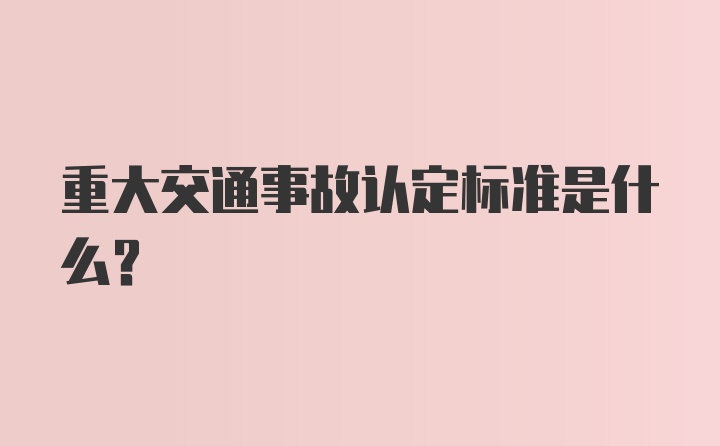 重大交通事故认定标准是什么？